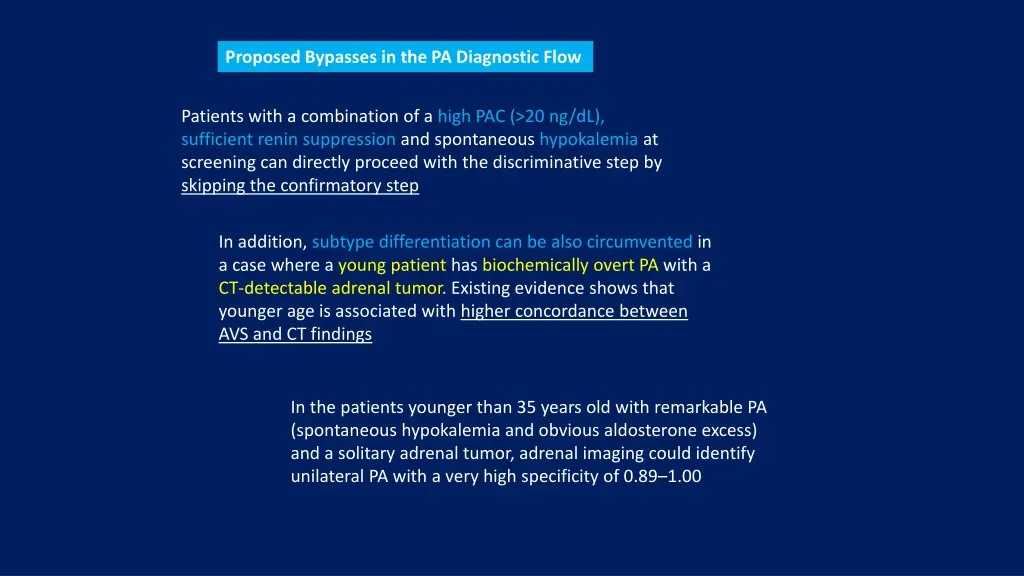 Proposed Bypasses in the PA Diagnostic Flow

Patients with a combination of a high PAC (>20 ng/dL), sufficient renin suppression and spontaneous hypokalemia at screening can directly proceed with the discriminative step by skipping the confirmatory step

In addition, subtype differentiation can be also circumvented in a case where a young patient has biochemically overt PA with a CT-detectable adrenal tumor. Existing evidence shows that younger age is associated with higher concordance between AVS and CT findings

In the patients younger than 35 years old with remarkable PA (spontaneous hypokalemia and obvious aldosterone excess) and a solitary adrenal tumor, adrenal imaging could identify unilateral PA with a very high specificity of 0.89–1.00